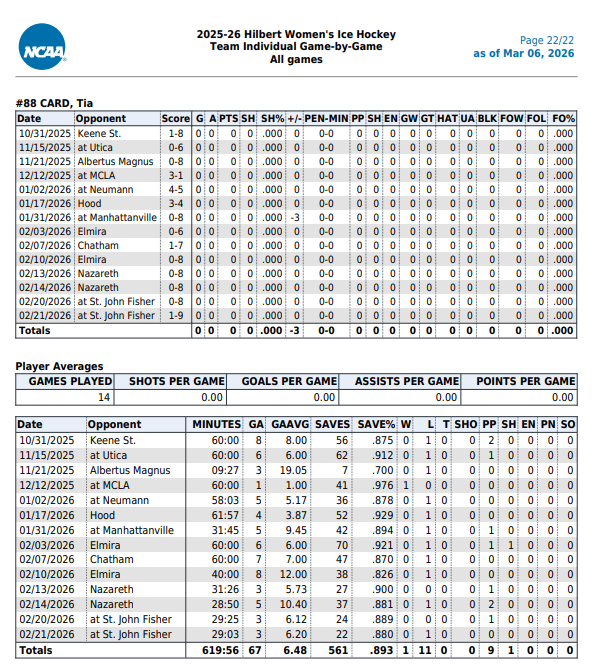 NCAA

2025-26 Hilbert Women's Ice Hockey
Team Individual Game-by-Game
All games

Page 22/22
as of Mar 06, 2026

#88 CARD, Tia

| Date | Opponent | Score | G | A | PTS | SH | SH% | +/- | PEN-MIN | PP | SH | EN | GW | GT | HAT | UA | BLK | FOW | FOL | FO% |
|---|---|---|---|---|---|---|---|---|---|---|---|---|---|---|---|---|---|---|---|---|
| 10/31/2025 | Keene St. | 1-8 | 0 | 0 | 0 | 0 | .000 | 0 | 0-0 | 0 | 0 | 0 | 0 | 0 | 0 | 0 | 0 | 0 | 0 | .000 |
| 11/15/2025 | at Utica | 0-6 | 0 | 0 | 0 | 0 | .000 | 0 | 0-0 | 0 | 0 | 0 | 0 | 0 | 0 | 0 | 0 | 0 | 0 | .000 |
| 11/21/2025 | Albertus Magnus | 0-8 | 0 | 0 | 0 | 0 | .000 | 0 | 0-0 | 0 | 0 | 0 | 0 | 0 | 0 | 0 | 0 | 0 | 0 | .000 |
| 12/12/2025 | at MCLA | 3-1 | 0 | 0 | 0 | 0 | .000 | 0 | 0-0 | 0 | 0 | 0 | 0 | 0 | 0 | 0 | 0 | 0 | 0 | .000 |
| 01/02/2026 | at Neumann | 4-5 | 0 | 0 | 0 | 0 | .000 | 0 | 0-0 | 0 | 0 | 0 | 0 | 0 | 0 | 0 | 0 | 0 | 0 | .000 |
| 01/17/2026 | Hood | 3-4 | 0 | 0 | 0 | 0 | .000 | 0 | 0-0 | 0 | 0 | 0 | 0 | 0 | 0 | 0 | 0 | 0 | 0 | .000 |
| 01/31/2026 | at Manhattanville | 0-8 | 0 | 0 | 0 | 0 | .000 | -3 | 0-0 | 0 | 0 | 0 | 0 | 0 | 0 | 0 | 0 | 0 | 0 | .000 |
| 02/03/2026 | Elmira | 0-6 | 0 | 0 | 0 | 0 | .000 | 0 | 0-0 | 0 | 0 | 0 | 0 | 0 | 0 | 0 | 0 | 0 | 0 | .000 |
| 02/07/2026 | Chatham | 1-7 | 0 | 0 | 0 | 0 | .000 | 0 | 0-0 | 0 | 0 | 0 | 0 | 0 | 0 | 0 | 0 | 0 | 0 | .000 |
| 02/10/2026 | Elmira | 0-8 | 0 | 0 | 0 | 0 | .000 | 0 | 0-0 | 0 | 0 | 0 | 0 | 0 | 0 | 0 | 0 | 0 | 0 | .000 |
| 02/13/2026 | Nazareth | 0-8 | 0 | 0 | 0 | 0 | .000 | 0 | 0-0 | 0 | 0 | 0 | 0 | 0 | 0 | 0 | 0 | 0 | 0 | .000 |
| 02/14/2026 | Nazareth | 0-8 | 0 | 0 | 0 | 0 | .000 | 0 | 0-0 | 0 | 0 | 0 | 0 | 0 | 0 | 0 | 0 | 0 | 0 | .000 |
| 02/20/2026 | at St. John Fisher | 0-8 | 0 | 0 | 0 | 0 | .000 | 0 | 0-0 | 0 | 0 | 0 | 0 | 0 | 0 | 0 | 0 | 0 | 0 | .000 |
| 02/21/2026 | at St. John Fisher | 1-9 | 0 | 0 | 0 | 0 | .000 | 0 | 0-0 | 0 | 0 | 0 | 0 | 0 | 0 | 0 | 0 | 0 | 0 | .000 |
| Totals | | | 0 | 0 | 0 | 0 | .000 | -3 | 0-0 | 0 | 0 | 0 | 0 | 0 | 0 | 0 | 0 | 0 | 0 | .000 |

Player Averages

| GAMES PLAYED | SHOTS PER GAME | GOALS PER GAME | ASSISTS PER GAME | POINTS PER GAME |
|---|---|---|---|---|
| 14 | 0.00 | 0.00 | 0.00 | 0.00 |

| Date | Opponent | MINUTES | GA | GAAVG | SAVES | SAVE% | W | L | T | SHO | PP | SH | EN | PN | SO |
|---|---|---|---|---|---|---|---|---|---|---|---|---|---|---|---|
| 10/31/2025 | Keene St. | 60:00 | 8 | 8.00 | 56 | .875 | 0 | 1 | 0 | 0 | 2 | 0 | 0 | 0 | 0 |
| 11/15/2025 | at Utica | 60:00 | 6 | 6.00 | 62 | .912 | 0 | 1 | 0 | 0 | 1 | 0 | 0 | 0 | 0 |
| 11/21/2025 | Albertus Magnus | 09:27 | 3 | 19.05 | 7 | .700 | 0 | 1 | 0 | 0 | 0 | 0 | 0 | 0 | 0 |
| 12/12/2025 | at MCLA | 60:00 | 1 | 1.00 | 41 | .976 | 1 | 0 | 0 | 0 | 0 | 0 | 0 | 0 | 0 |
| 01/02/2026 | at Neumann | 58:03 | 5 | 5.17 | 36 | .878 | 0 | 1 | 0 | 0 | 0 | 0 | 0 | 0 | 0 |
| 01/17/2026 | Hood | 61:57 | 4 | 3.87 | 52 | .929 | 0 | 1 | 0 | 0 | 0 | 0 | 0 | 0 | 0 |
| 01/31/2026 | at Manhattanville | 31:45 | 5 | 9.45 | 42 | .894 | 0 | 1 | 0 | 0 | 1 | 0 | 0 | 0 | 0 |
| 02/03/2026 | Elmira | 60:00 | 6 | 6.00 | 70 | .921 | 0 | 1 | 0 | 0 | 1 | 1 | 0 | 0 | 0 |
| 02/07/2026 | Chatham | 60:00 | 7 | 7.00 | 47 | .870 | 0 | 1 | 0 | 0 | 0 | 0 | 0 | 0 | 0 |
| 02/10/2026 | Elmira | 40:00 | 8 | 12.00 | 38 | .826 | 0 | 1 | 0 | 0 | 0 | 0 | 0 | 0 | 0 |
| 02/13/2026 | Nazareth | 31:26 | 3 | 5.73 | 27 | .900 | 0 | 0 | 0 | 0 | 1 | 0 | 0 | 0 | 0 |
| 02/14/2026 | Nazareth | 28:50 | 5 | 10.40 | 37 | .881 | 0 | 1 | 0 | 0 | 2 | 0 | 0 | 0 | 0 |
| 02/20/2026 | at St. John Fisher | 29:25 | 3 | 6.12 | 24 | .889 | 0 | 0 | 0 | 0 | 1 | 0 | 0 | 0 | 0 |
| 02/21/2026 | at St. John Fisher | 29:03 | 3 | 6.20 | 22 | .880 | 0 | 1 | 0 | 0 | 0 | 0 | 0 | 0 | 0 |
| Totals | | 619:56 | 67 | 6.48 | 561 | .893 | 1 | 11 | 0 | 0 | 9 | 1 | 0 | 0 | 0 |